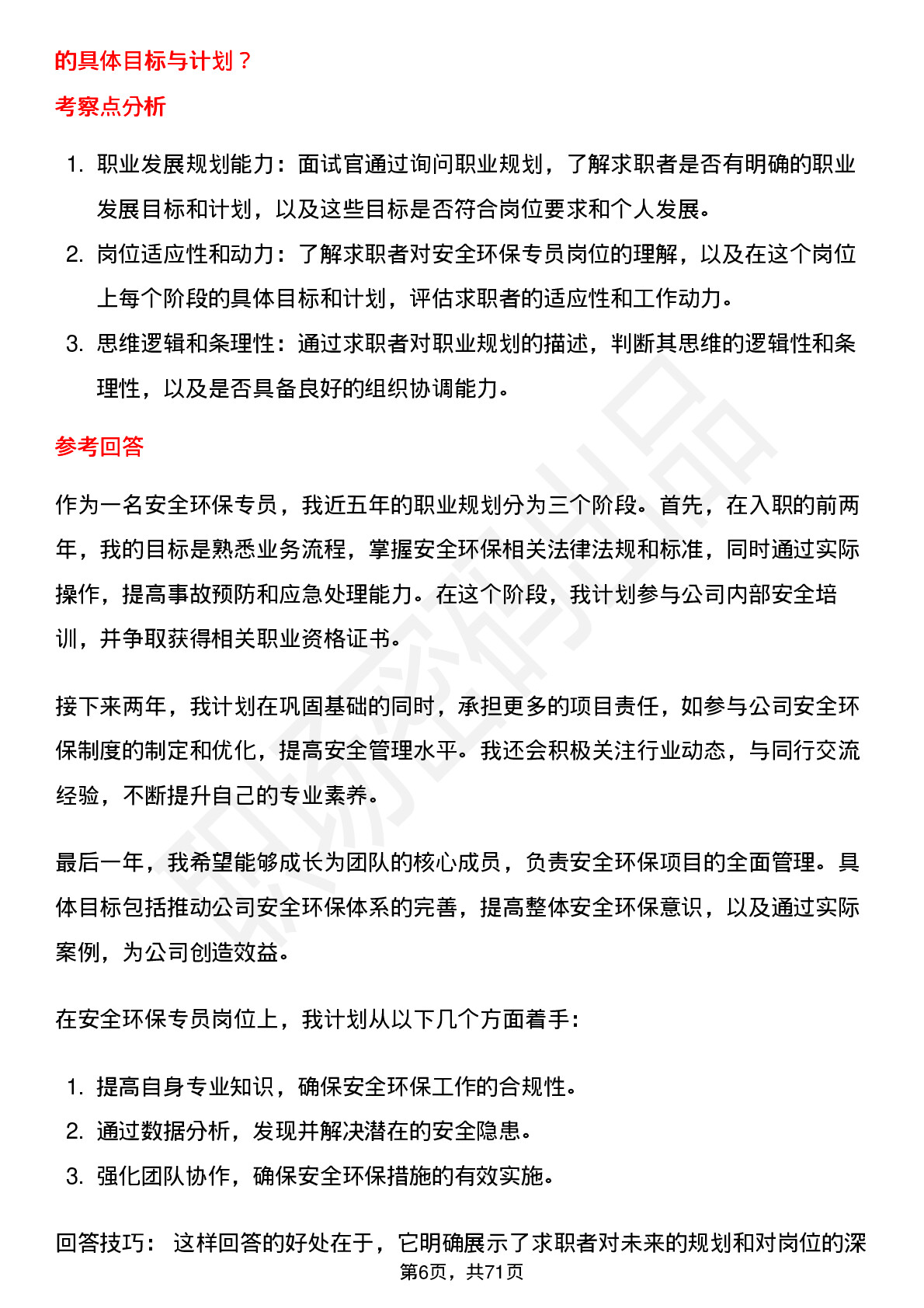 的具体目标与计划？

考察点分析

1. 职业发展规划能力：面试官通过询问职业规划，了解求职者是否有明确的职业发展目标和计划，以及这些目标是否符合岗位要求和个人发展。
2. 岗位适应性和动力：了解求职者对安全环保专员岗位的理解，以及在这个岗位上每个阶段的具体目标和计划，评估求职者的适应性和工作动力。
3. 思维逻辑和条理性：通过求职者对职业规划的描述，判断其思维的逻辑性和条理性，以及是否具备良好的组织协调能力。

参考回答

作为一名安全环保专员，我近五年的职业规划分为三个阶段。首先，在入职的前两年，我的目标是熟悉业务流程，掌握安全环保相关法律法规和标准，同时通过实际操作，提高事故预防和应急处理能力。在这个阶段，我计划参与公司内部安全培训，并争取获得相关职业资格证书。

接下来两年，我计划在巩固基础的同时，承担更多的项目责任，如参与公司安全环保制度的制定和优化，提高安全管理水平。我还会积极关注行业动态，与同行交流经验，不断提升自己的专业素养。

最后一年，我希望能够成长为团队的核心成员，负责安全环保项目的全面管理。具体目标包括推动公司安全环保体系的完善，提高整体安全环保意识，以及通过实际案例，为公司创造效益。

在安全环保专员岗位上，我计划从以下几个方面着手：

1. 提高自身专业知识，确保安全环保工作的合规性。
2. 通过数据分析，发现并解决潜在的安全隐患。
3. 强化团队协作，确保安全环保措施的有效实施。

回答技巧： 这样回答的好处在于，它明确展示了求职者对未来的规划和对岗位的深

第6页，共71页